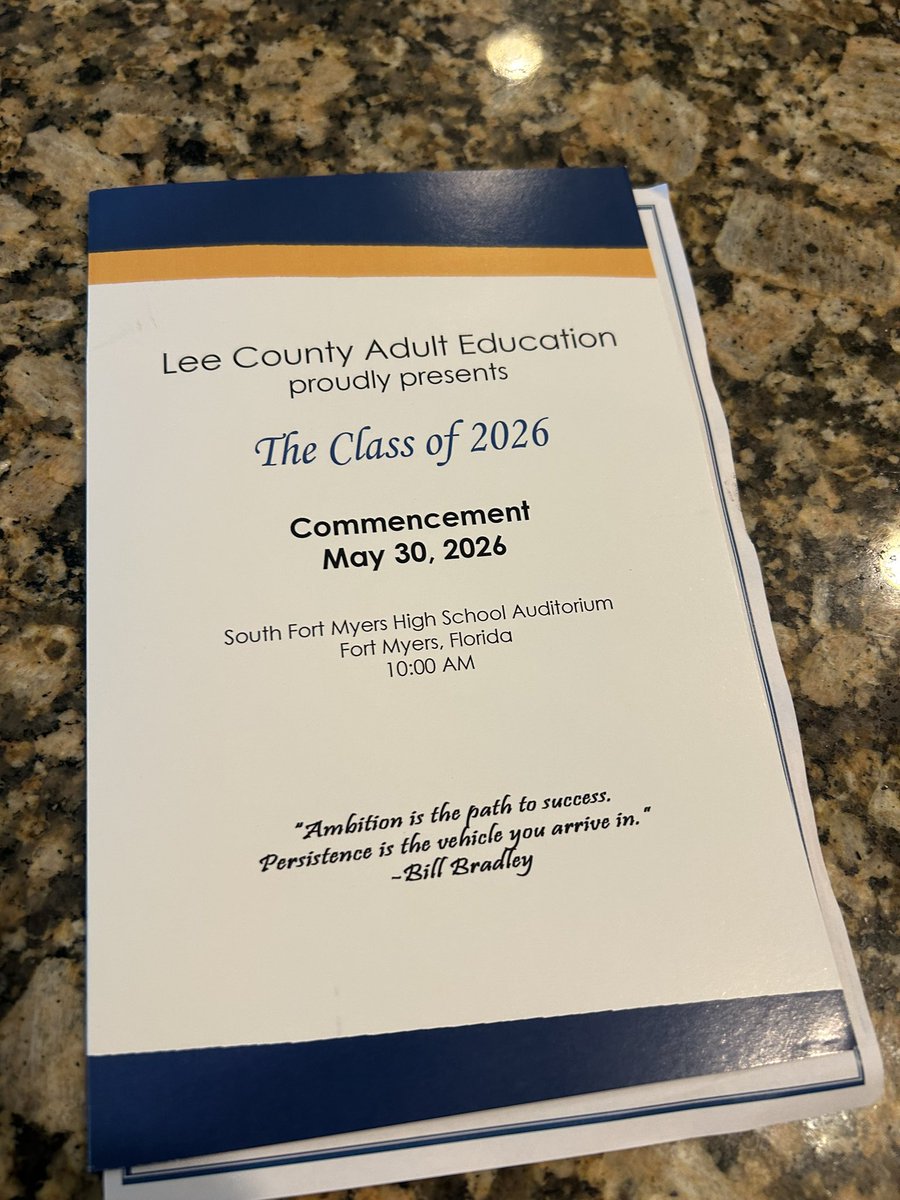 Lee County Adult Education
proudly presents

The Class of 2026

Commencement
May 30, 2026

South Fort Myers High School Auditorium
Fort Myers, Florida
10:00 AM

"Ambition is the path to success.
Persistence is the vehicle you arrive in."
-Bill Bradley